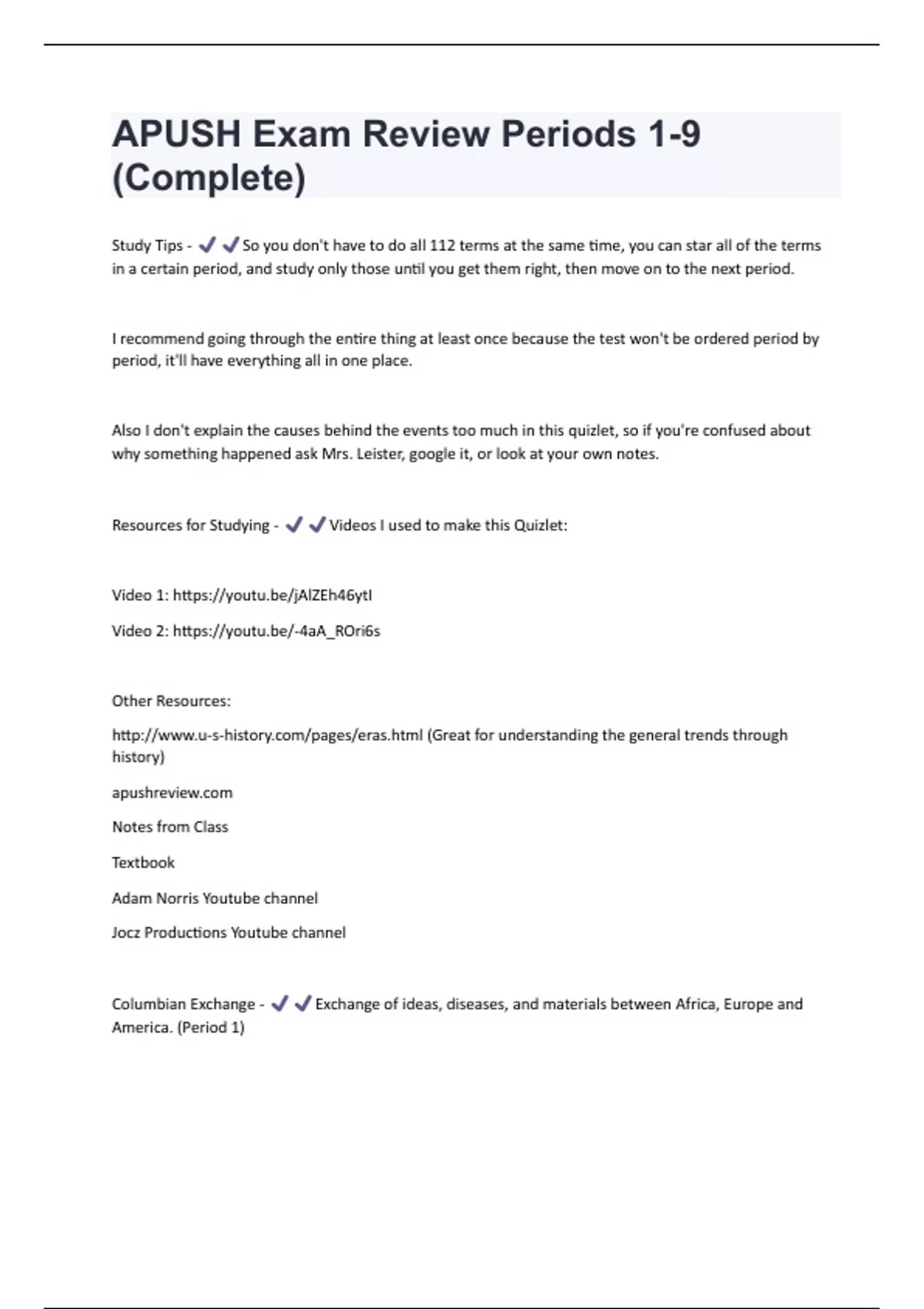 APUSH Exam Review Periods 1-9 (Complete)

Study Tips - ✔✔So you don't have to do all 112 terms at the same time, you can star all of the terms in a certain period, and study only those until you get them right, then move on to the next period.

I recommend going through the entire thing at least once because the test won't be ordered period by period, it'll have everything all in one place.

Also I don't explain the causes behind the events too much in this quizlet, so if you're confused about why something happened ask Mrs. Leister, google it, or look at your own notes.

Resources for Studying - ✔✔Videos I used to make this Quizlet:

Video 1: https://youtu.be/jAlZEh46ytI

Video 2: https://youtu.be/-4aA_ROri6s

Other Resources:

http://www.u-s-history.com/pages/eras.html (Great for understanding the general trends through history)

apushreview.com

Notes from Class

Textbook

Adam Norris Youtube channel

Jocz Productions Youtube channel

Columbian Exchange - ✔✔Exchange of ideas, diseases, and materials between Africa, Europe and America. (Period 1)